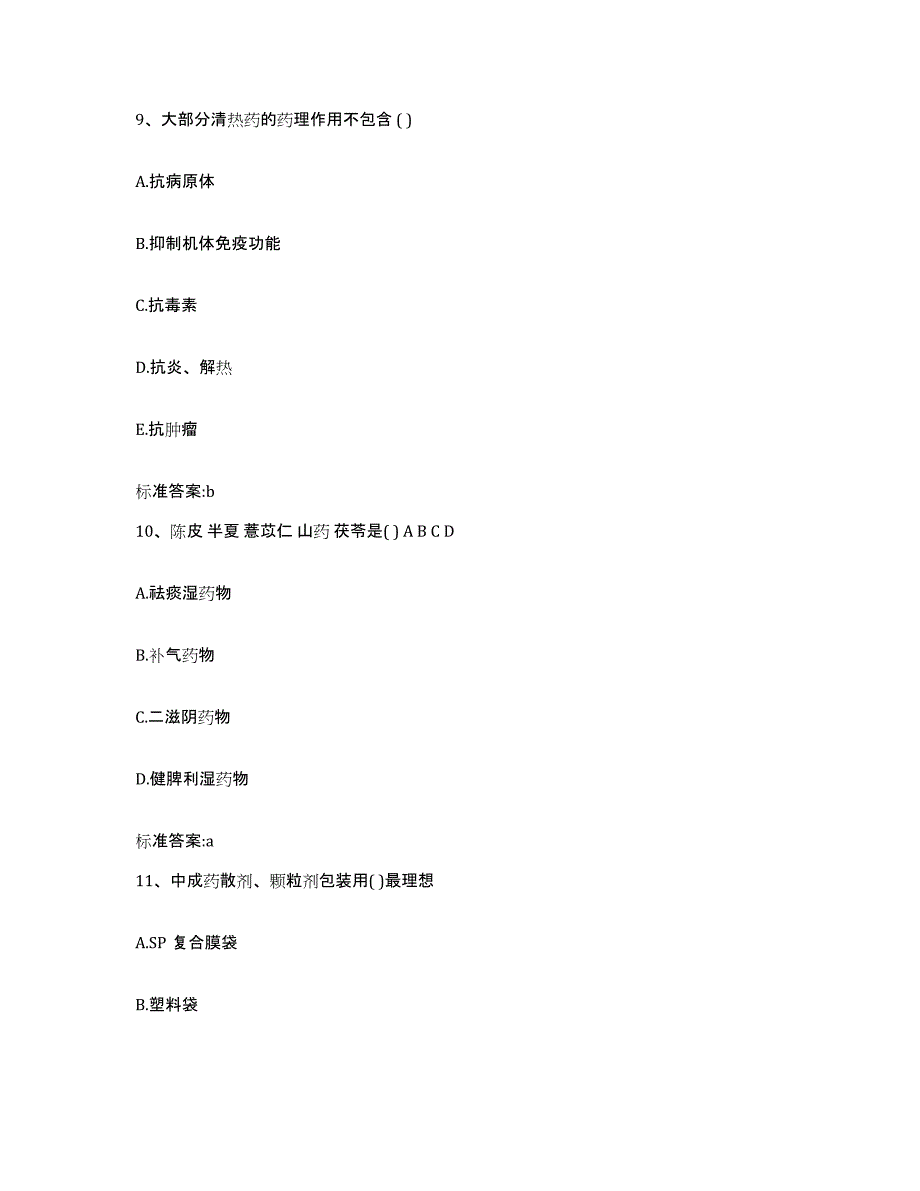 9、大部分清热药的药理作用不包含 ( )

A.抗病原体

B.抑制机体免疫功能

C.抗毒素

D.抗炎、解热

E.抗肿瘤

标准答案:b

10、陈皮 半夏 薏苡仁 山药 茯苓是( ) A B C D

A.祛痰湿药物

B.补气药物

C.二滋阴药物

D.健脾利湿药物

标准答案:a

11、中成药散剂、颗粒剂包装用( )最理想

A.SP 复合膜袋

B.塑料袋